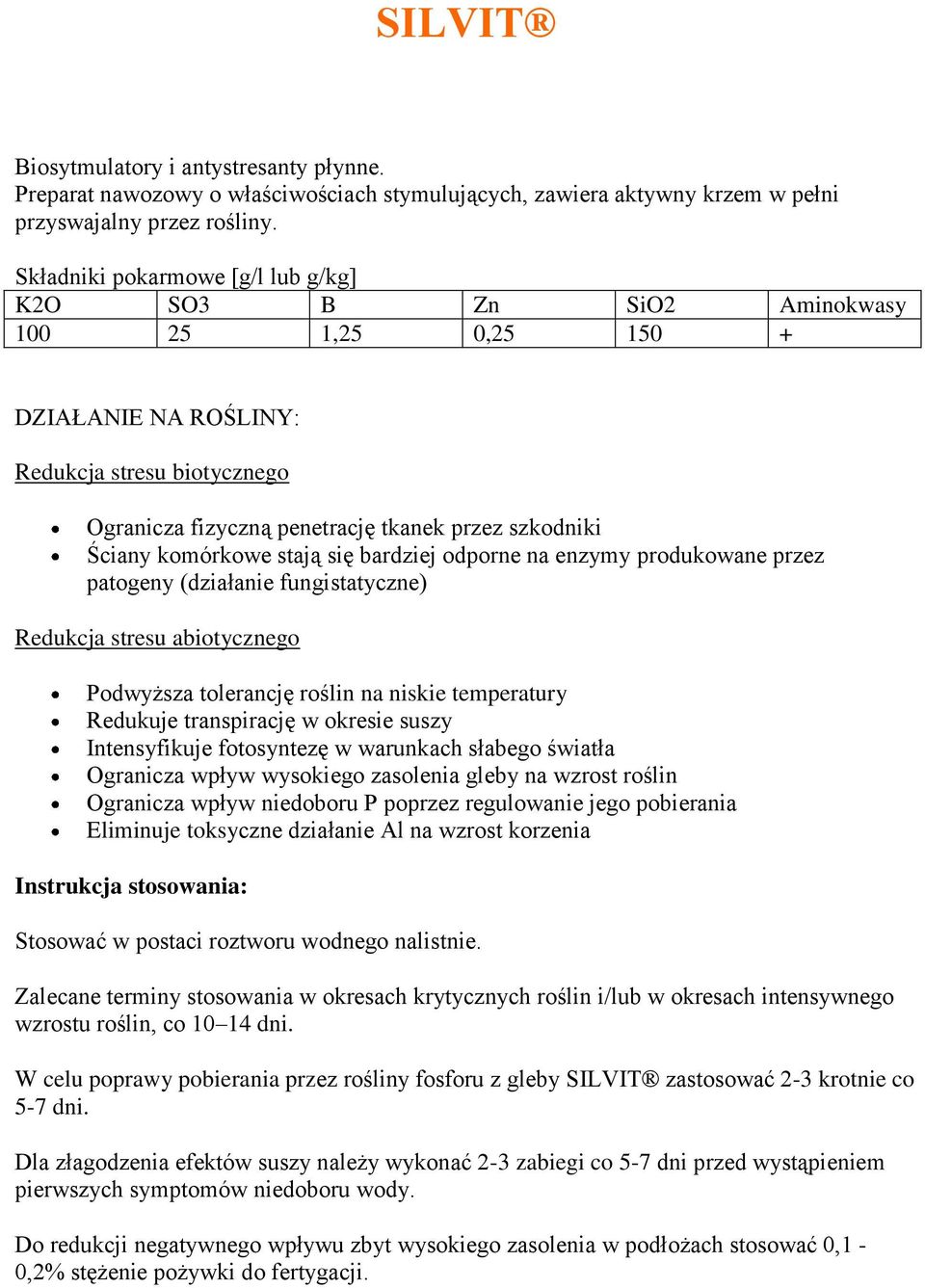 SILVIT®

Biosytmulatory i antystresanty płynne.
Preparat nawozowy o właściwościach stymulujących, zawiera aktywny krzem w pełni przyswajalny przez rośliny.

Składniki pokarmowe [g/l lub g/kg]

| K2O | SO3 | B | Zn | SiO2 | Aminokwasy |
|---|---|---|---|---|---|
| 100 | 25 | 1,25 | 0,25 | 150 | + |

DZIAŁANIE NA ROŚLINY:

Redukcja stresu biotycznego

- Ogranicza fizyczną penetrację tkanek przez szkodniki
- Ściany komórkowe stają się bardziej odporne na enzymy produkowane przez patogeny (działanie fungistatyczne)

Redukcja stresu abiotycznego

- Podwyższa tolerancję roślin na niskie temperatury
- Redukuje transpirację w okresie suszy
- Intensyfikuje fotosyntezę w warunkach słabego światła
- Ogranicza wpływ wysokiego zasolenia gleby na wzrost roślin
- Ogranicza wpływ niedoboru P poprzez regulowanie jego pobierania
- Eliminuje toksyczne działanie Al na wzrost korzenia

Instrukcja stosowania:

Stosować w postaci roztworu wodnego nalistnie.

Zalecane terminy stosowania w okresach krytycznych roślin i/lub w okresach intensywnego wzrostu roślin, co 10–14 dni.

W celu poprawy pobierania przez rośliny fosforu z gleby SILVIT® zastosować 2-3 krotnie co 5-7 dni.

Dla złagodzenia efektów suszy należy wykonać 2-3 zabiegi co 5-7 dni przed wystąpieniem pierwszych symptomów niedoboru wody.

Do redukcji negatywnego wpływu zbyt wysokiego zasolenia w podłożach stosować 0,1 - 0,2% stężenie pożywki do fertygacji.